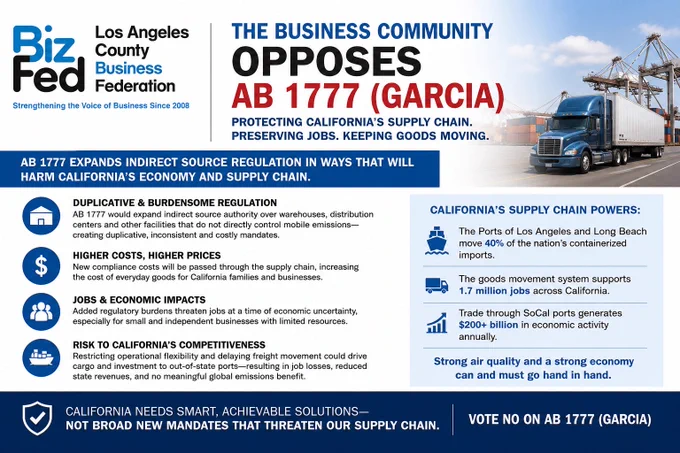 Biz Fed
Los Angeles County Business Federation
Strengthening the Voice of Business Since 2008

THE BUSINESS COMMUNITY
OPPOSES
AB 1777 (GARCIA)
PROTECTING CALIFORNIA'S SUPPLY CHAIN. PRESERVING JOBS. KEEPING GOODS MOVING.

AB 1777 EXPANDS INDIRECT SOURCE REGULATION IN WAYS THAT WILL HARM CALIFORNIA'S ECONOMY AND SUPPLY CHAIN.

DUPLICATIVE & BURDENSOME REGULATION
AB 1777 would expand indirect source authority over warehouses, distribution centers and other facilities that do not directly control mobile emissions—creating duplicative, inconsistent and costly mandates.

HIGHER COSTS, HIGHER PRICES
New compliance costs will be passed through the supply chain, increasing the cost of everyday goods for California families and businesses.

JOBS & ECONOMIC IMPACTS
Added regulatory burdens threaten jobs at a time of economic uncertainty, especially for small and independent businesses with limited resources.

RISK TO CALIFORNIA'S COMPETITIVENESS
Restricting operational flexibility and delaying freight movement could drive cargo and investment to out-of-state ports—resulting in job losses, reduced state revenues, and no meaningful global emissions benefit.

CALIFORNIA'S SUPPLY CHAIN POWERS:

The Ports of Los Angeles and Long Beach move 40% of the nation's containerized imports.

The goods movement system supports 1.7 million jobs across California.

Trade through SoCal ports generates $200+ billion in economic activity annually.

Strong air quality and a strong economy can and must go hand in hand.

CALIFORNIA NEEDS SMART, ACHIEVABLE SOLUTIONS—
NOT BROAD NEW MANDATES THAT THREATEN OUR SUPPLY CHAIN.

VOTE NO ON AB 1777 (GARCIA)